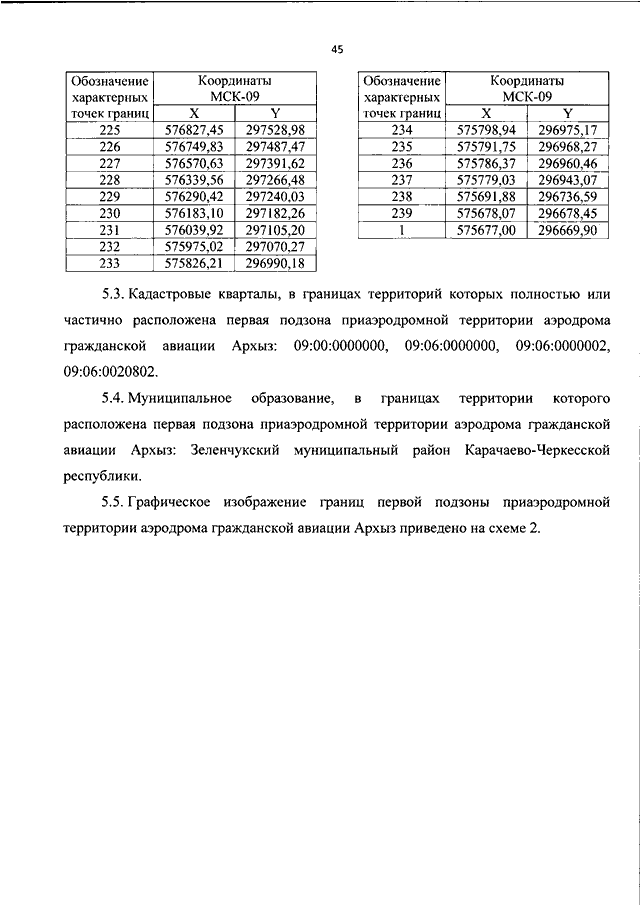 45

| Обозначение характерных точек границ | Координаты МСК-09 X | Координаты МСК-09 Y |
|---|---|---|
| 225 | 576827,45 | 297528,98 |
| 226 | 576749,83 | 297487,47 |
| 227 | 576570,63 | 297391,62 |
| 228 | 576339,56 | 297266,48 |
| 229 | 576290,42 | 297240,03 |
| 230 | 576183,10 | 297182,26 |
| 231 | 576039,92 | 297105,20 |
| 232 | 575975,02 | 297070,27 |
| 233 | 575826,21 | 296990,18 |

| Обозначение характерных точек границ | Координаты МСК-09 X | Координаты МСК-09 Y |
|---|---|---|
| 234 | 575798,94 | 296975,17 |
| 235 | 575791,75 | 296968,27 |
| 236 | 575786,37 | 296960,46 |
| 237 | 575779,03 | 296943,07 |
| 238 | 575691,88 | 296736,59 |
| 239 | 575678,07 | 296678,45 |
| 1 | 575677,00 | 296669,90 |

5.3. Кадастровые кварталы, в границах территорий которых полностью или частично расположена первая подзона приаэродромной территории аэродрома гражданской авиации Архыз: 09:00:0000000, 09:06:0000000, 09:06:0000002, 09:06:0020802.

5.4. Муниципальное образование, в границах территории которого расположена первая подзона приаэродромной территории аэродрома гражданской авиации Архыз: Зеленчукский муниципальный район Карачаево-Черкесской республики.

5.5. Графическое изображение границ первой подзоны приаэродромной территории аэродрома гражданской авиации Архыз приведено на схеме 2.